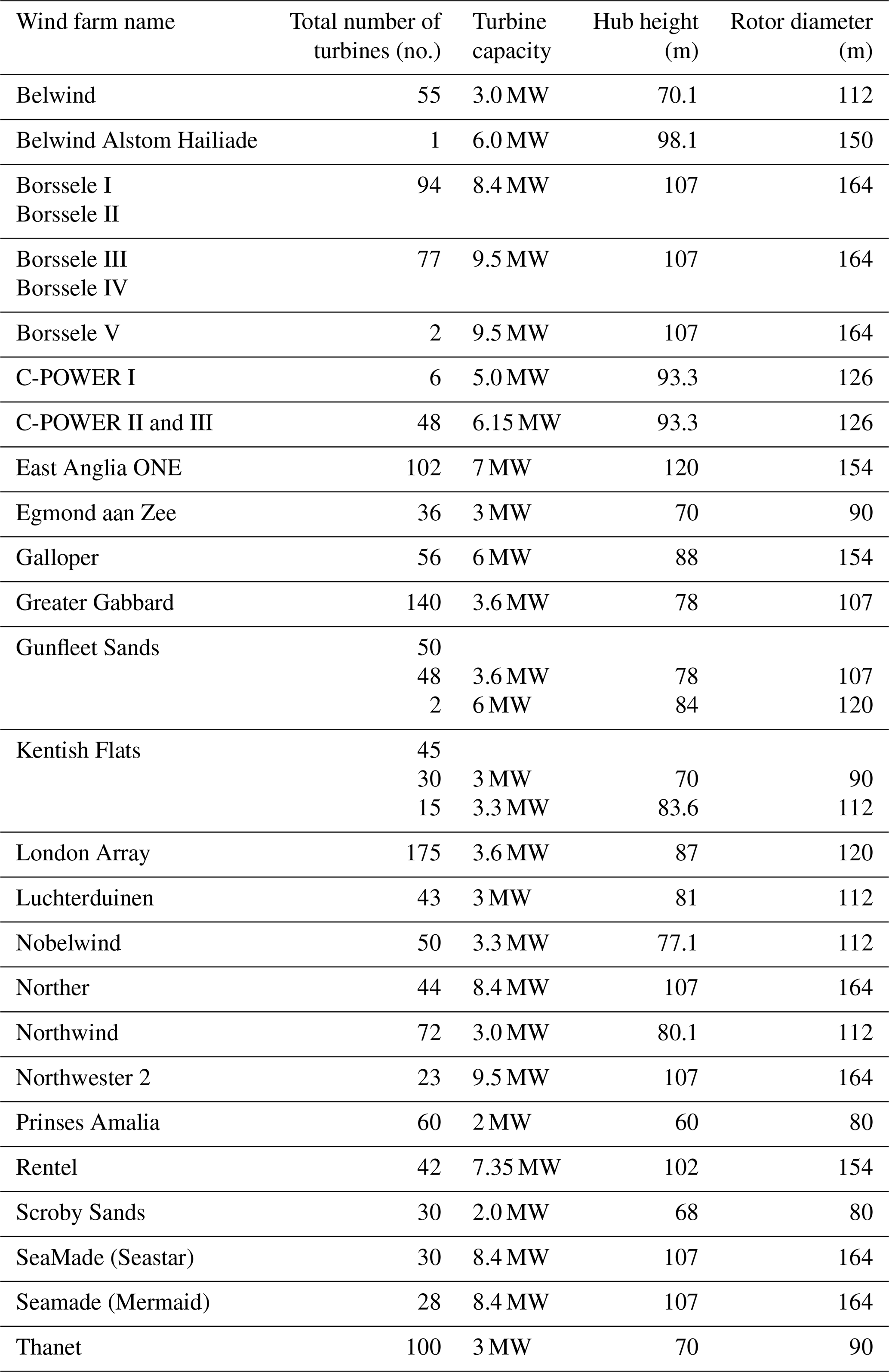 | Wind farm name | Total number of turbines (no.) | Turbine capacity | Hub height (m) | Rotor diameter (m) |
|---|---|---|---|---|
| Belwind | 55 | 3.0 MW | 70.1 | 112 |
| Belwind Alstom Hailiade | 1 | 6.0 MW | 98.1 | 150 |
| Borssele I Borssele II | 94 | 8.4 MW | 107 | 164 |
| Borssele III Borssele IV | 77 | 9.5 MW | 107 | 164 |
| Borssele V | 2 | 9.5 MW | 107 | 164 |
| C-POWER I | 6 | 5.0 MW | 93.3 | 126 |
| C-POWER II and III | 48 | 6.15 MW | 93.3 | 126 |
| East Anglia ONE | 102 | 7 MW | 120 | 154 |
| Egmond aan Zee | 36 | 3 MW | 70 | 90 |
| Galloper | 56 | 6 MW | 88 | 154 |
| Greater Gabbard | 140 | 3.6 MW | 78 | 107 |
| Gunfleet Sands | 50 | | | |
| | 48 | 3.6 MW | 78 | 107 |
| | 2 | 6 MW | 84 | 120 |
| Kentish Flats | 45 | | | |
| | 30 | 3 MW | 70 | 90 |
| | 15 | 3.3 MW | 83.6 | 112 |
| London Array | 175 | 3.6 MW | 87 | 120 |
| Luchterduinen | 43 | 3 MW | 81 | 112 |
| Nobelwind | 50 | 3.3 MW | 77.1 | 112 |
| Norther | 44 | 8.4 MW | 107 | 164 |
| Northwind | 72 | 3.0 MW | 80.1 | 112 |
| Northwester 2 | 23 | 9.5 MW | 107 | 164 |
| Prinses Amalia | 60 | 2 MW | 60 | 80 |
| Rentel | 42 | 7.35 MW | 102 | 154 |
| Scroby Sands | 30 | 2.0 MW | 68 | 80 |
| SeaMade (Seastar) | 30 | 8.4 MW | 107 | 164 |
| Seamade (Mermaid) | 28 | 8.4 MW | 107 | 164 |
| Thanet | 100 | 3 MW | 70 | 90 |